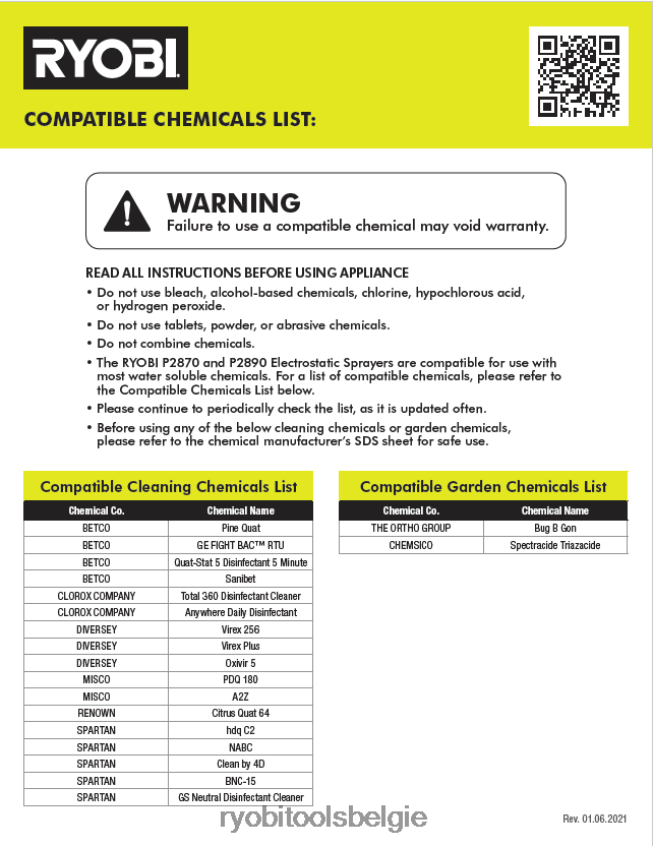 RYOBI

COMPATIBLE CHEMICALS LIST:

WARNING
Failure to use a compatible chemical may void warranty.

READ ALL INSTRUCTIONS BEFORE USING APPLIANCE
• Do not use bleach, alcohol-based chemicals, chlorine, hypochlorous acid, or hydrogen peroxide.
• Do not use tablets, powder, or abrasive chemicals.
• Do not combine chemicals.
• The RYOBI P2870 and P2890 Electrostatic Sprayers are compatible for use with most water soluble chemicals. For a list of compatible chemicals, please refer to the Compatible Chemicals List below.
• Please continue to periodically check the list, as it is updated often.
• Before using any of the below cleaning chemicals or garden chemicals, please refer to the chemical manufacturer's SDS sheet for safe use.

Compatible Cleaning Chemicals List

| Chemical Co. | Chemical Name |
|---|---|
| BETCO | Pine Quat |
| BETCO | GE FIGHT BAC™ RTU |
| BETCO | Quat-Stat 5 Disinfectant 5 Minute |
| BETCO | Sanibet |
| CLOROX COMPANY | Total 360 Disinfectant Cleaner |
| CLOROX COMPANY | Anywhere Daily Disinfectant |
| DIVERSEY | Virex 256 |
| DIVERSEY | Virex Plus |
| DIVERSEY | Oxivir 5 |
| MISCO | PDQ 180 |
| MISCO | A2Z |
| RENOWN | Citrus Quat 64 |
| SPARTAN | hdq C2 |
| SPARTAN | NABC |
| SPARTAN | Clean by 4D |
| SPARTAN | BNC-15 |
| SPARTAN | GS Neutral Disinfectant Cleaner |

Compatible Garden Chemicals List

| Chemical Co. | Chemical Name |
|---|---|
| THE ORTHO GROUP | Bug B Gon |
| CHEMSICO | Spectracide Triazacide |

ryobitoolsbelgie

Rev. 01.06.2021